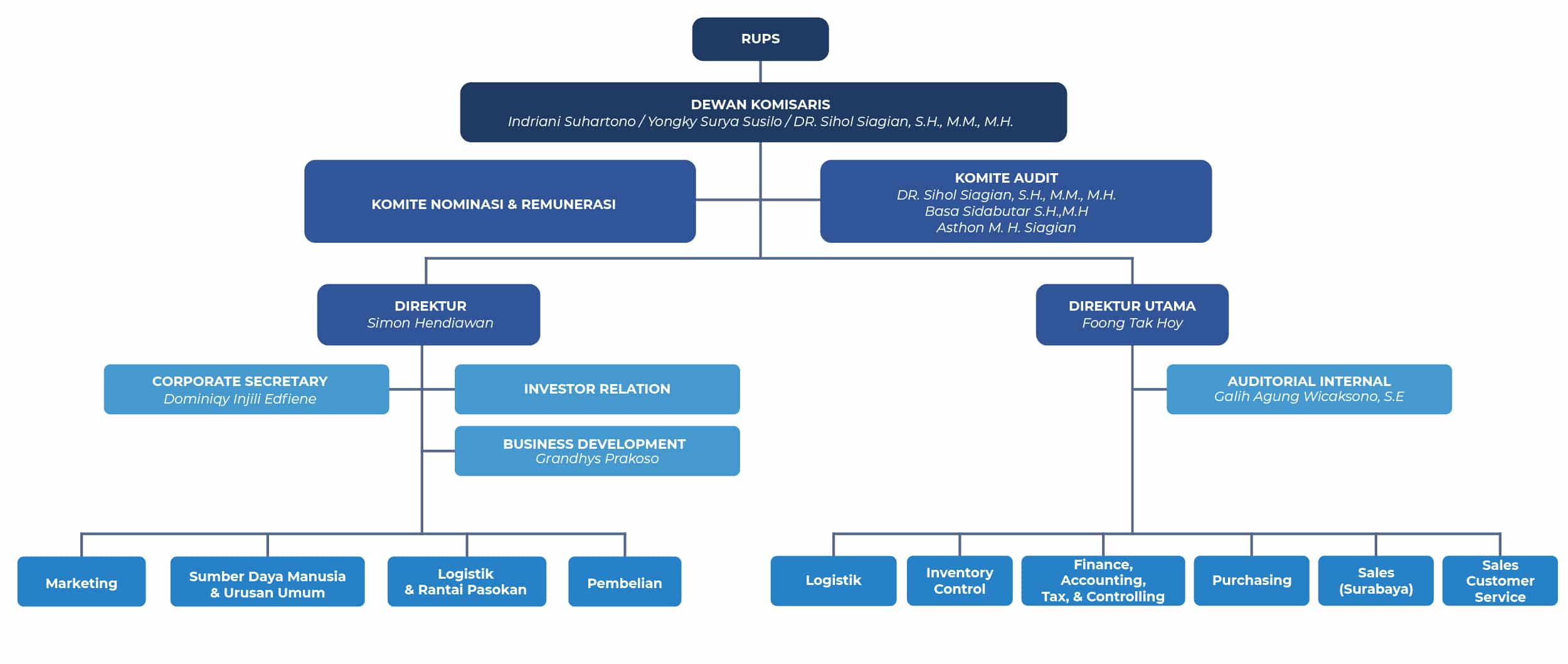 RUPS

DEWAN KOMISARIS
Indriani Suhartono / Yongky Surya Susilo / DR. Sihol Siagian, S.H., M.M., M.H.

KOMITE NOMINASI & REMUNERASI

KOMITE AUDIT
DR. Sihol Siagian, S.H., M.M., M.H.
Basa Sidabutar S.H.,M.H
Asthon M. H. Siagian

DIREKTUR
Simon Hendiawan

DIREKTUR UTAMA
Foong Tak Hoy

CORPORATE SECRETARY
Dominiqy Injili Edfiene

INVESTOR RELATION

BUSINESS DEVELOPMENT
Grandhys Prakoso

AUDITORIAL INTERNAL
Galih Agung Wicaksono, S.E

Marketing

Sumber Daya Manusia & Urusan Umum

Logistik & Rantai Pasokan

Pembelian

Logistik

Inventory Control

Finance, Accounting, Tax, & Controlling

Purchasing

Sales (Surabaya)

Sales Customer Service